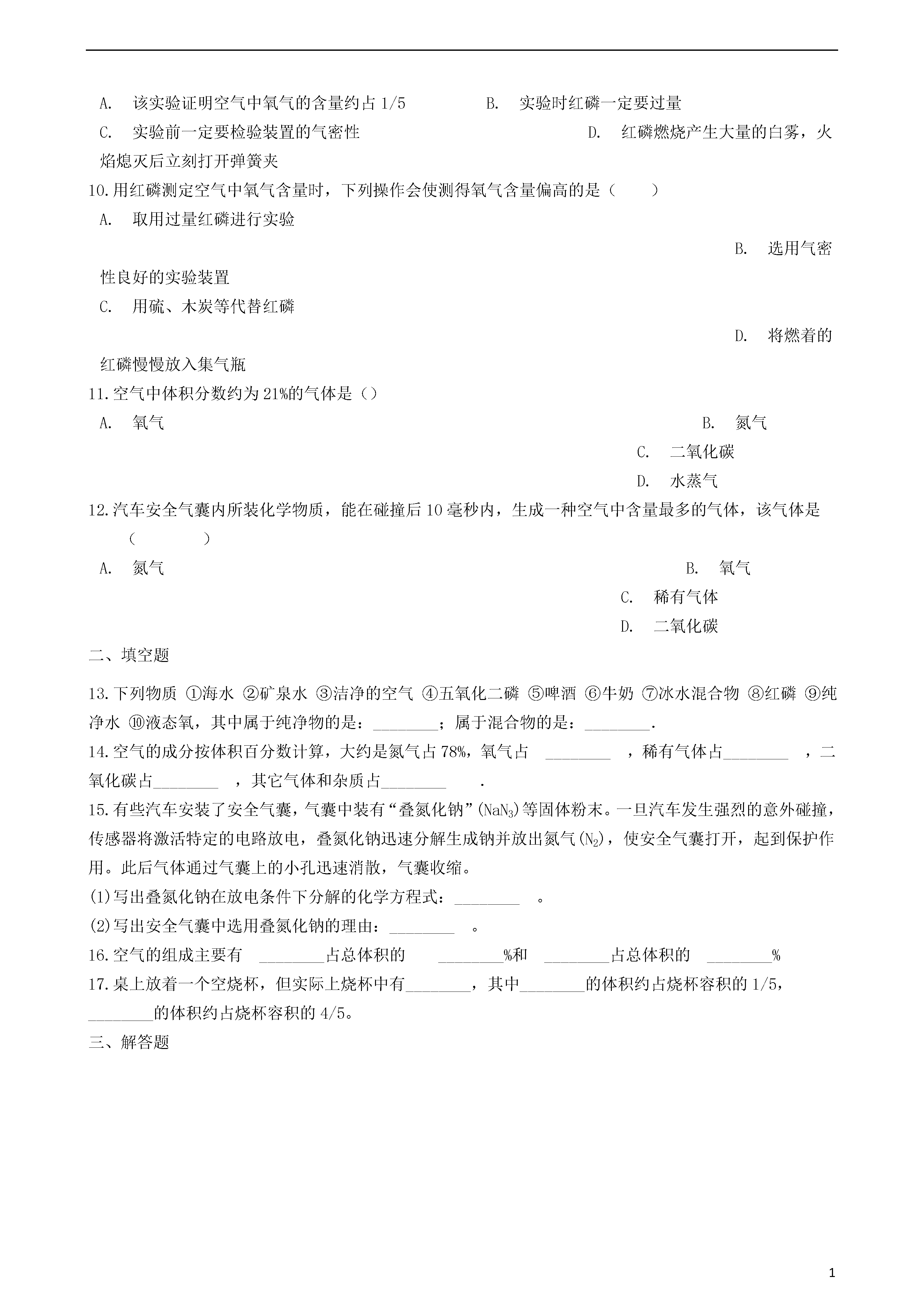 A. 该实验证明空气中氧气的含量约占 1/5
B. 实验时红磷一定要过量
C. 实验前一定要检验装置的气密性
D. 红磷燃烧产生大量的白雾，火焰熄灭后立刻打开弹簧夹

10.用红磷测定空气中氧气含量时，下列操作会使测得氧气含量偏高的是（　　）
A. 取用过量红磷进行实验
B. 选用气密性良好的实验装置
C. 用硫、木炭等代替红磷
D. 将燃着的红磷慢慢放入集气瓶

11.空气中体积分数约为 21%的气体是（）
A. 氧气
B. 氮气
C. 二氧化碳
D. 水蒸气

12.汽车安全气囊内所装化学物质，能在碰撞后 10 毫秒内，生成一种空气中含量最多的气体，该气体是（　　　）
A. 氮气
B. 氧气
C. 稀有气体
D. 二氧化碳

二、填空题

13.下列物质 ①海水 ②矿泉水 ③洁净的空气 ④五氧化二磷 ⑤啤酒 ⑥牛奶 ⑦冰水混合物 ⑧红磷 ⑨纯净水 ⑩液态氧，其中属于纯净物的是：________；属于混合物的是：________.

14.空气的成分按体积百分数计算，大约是氮气占 78%，氧气占 ________ ，稀有气体占________ ，二氧化碳占________ ，其它气体和杂质占________ .

15.有些汽车安装了安全气囊，气囊中装有“叠氮化钠”($NaN_3$)等固体粉末。一旦汽车发生强烈的意外碰撞，传感器将激活特定的电路放电，叠氮化钠迅速分解生成钠并放出氮气($N_2$)，使安全气囊打开，起到保护作用。此后气体通过气囊上的小孔迅速消散，气囊收缩。
(1)写出叠氮化钠在放电条件下分解的化学方程式：________ 。
(2)写出安全气囊中选用叠氮化钠的理由：________ 。

16.空气的组成主要有 ________占总体积的 ________%和 ________占总体积的 ________%

17.桌上放着一个空烧杯，但实际上烧杯中有________，其中________的体积约占烧杯容积的 1/5，________的体积约占烧杯容积的 4/5。

三、解答题

1